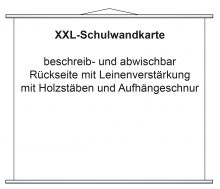 XXL-Schulwandkarte

beschreib- und abwischbar
Rückseite mit Leinenverstärkung
mit Holzstäben und Aufhängeschnur